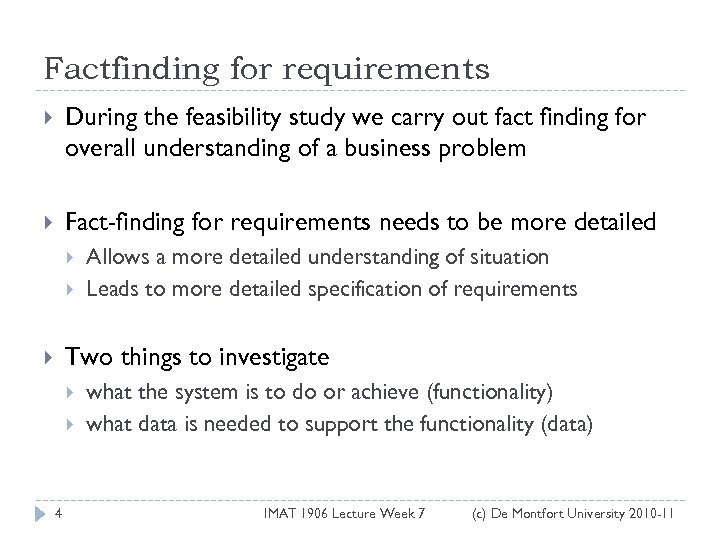 Factfinding for requirements

During the feasibility study we carry out fact finding for overall understanding of a business problem

Fact-finding for requirements needs to be more detailed

Allows a more detailed understanding of situation

Leads to more detailed specification of requirements

Two things to investigate

what the system is to do or achieve (functionality)

what data is needed to support the functionality (data)

4 IMAT 1906 Lecture Week 7 (c) De Montfort University 2010-11